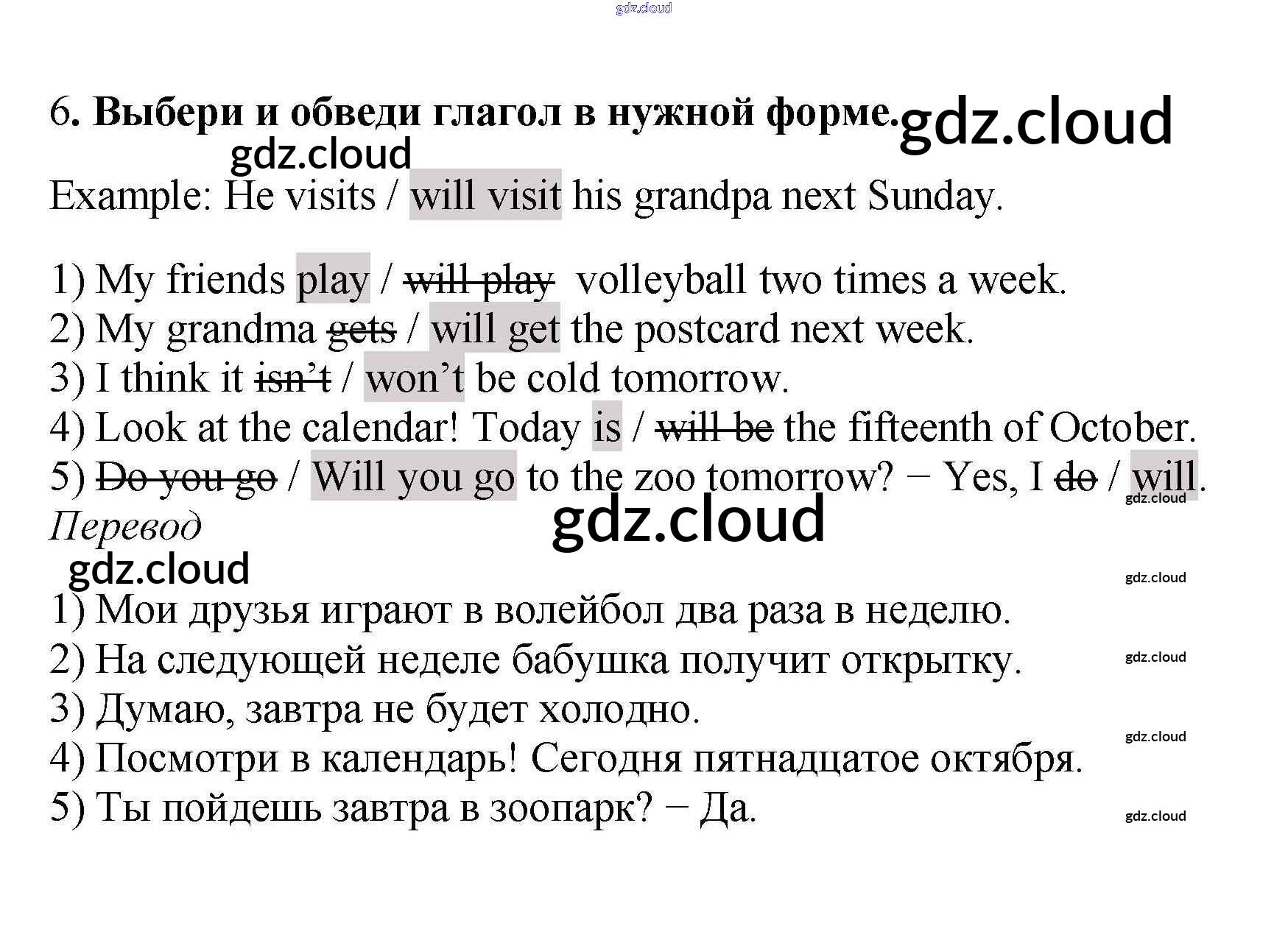 6. Выбери и обведи глагол в нужной форме.

Example: He visits / will visit his grandpa next Sunday.

1) My friends play / will play volleyball two times a week.
2) My grandma gets / will get the postcard next week.
3) I think it isn't / won't be cold tomorrow.
4) Look at the calendar! Today is / will be the fifteenth of October.
5) Do you go / Will you go to the zoo tomorrow? − Yes, I do / will.

Перевод

1) Мои друзья играют в волейбол два раза в неделю.
2) На следующей неделе бабушка получит открытку.
3) Думаю, завтра не будет холодно.
4) Посмотри в календарь! Сегодня пятнадцатое октября.
5) Ты пойдешь завтра в зоопарк? − Да.

gdz.cloud